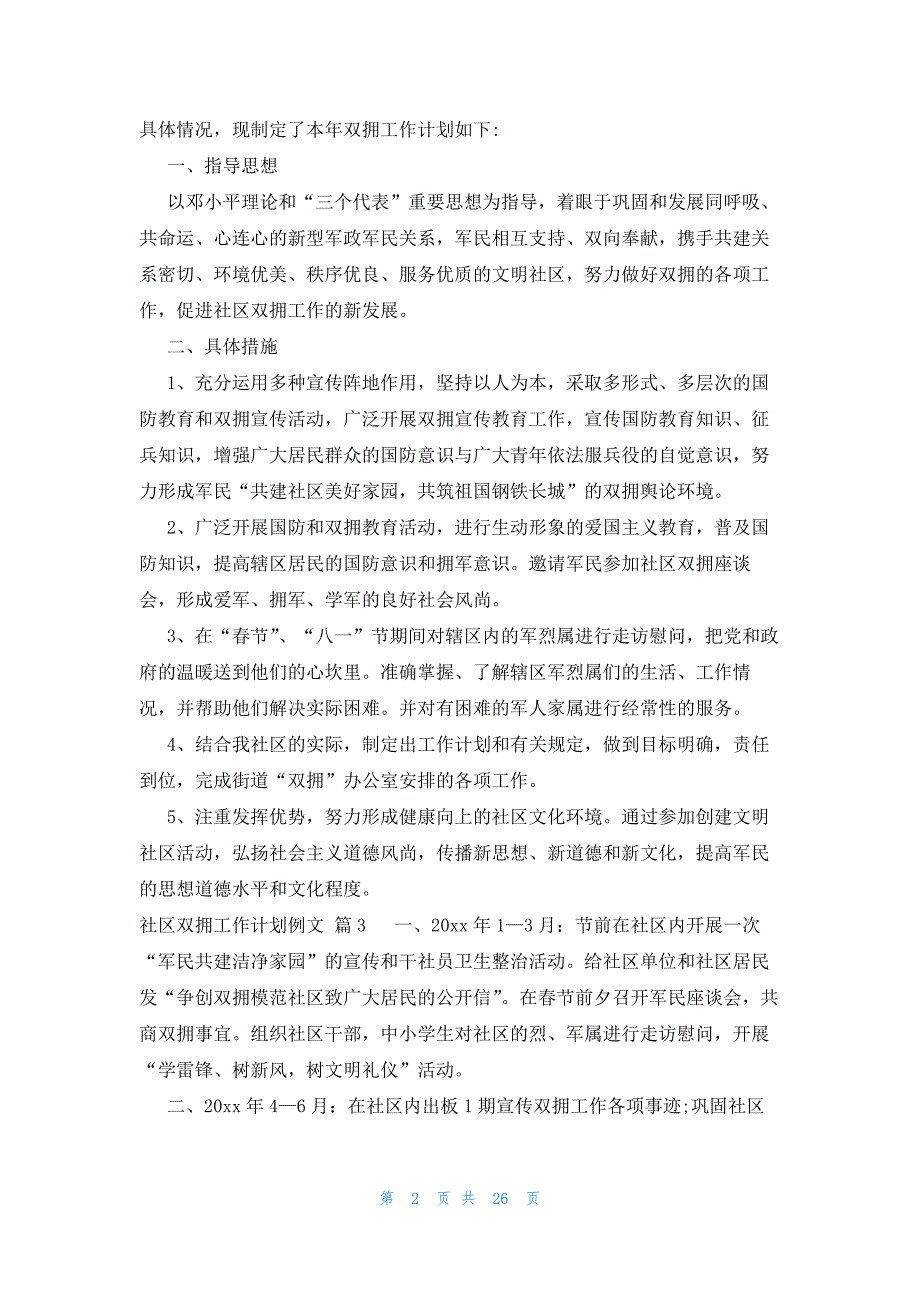 具体情况，现制定了本年双拥工作计划如下:

一、指导思想

以邓小平理论和“三个代表”重要思想为指导，着眼于巩固和发展同呼吸、共命运、心连心的新型军政军民关系，军民相互支持、双向奉献，携手共建关系密切、环境优美、秩序优良、服务优质的文明社区，努力做好双拥的各项工作，促进社区双拥工作的新发展。

二、具体措施

1、充分运用多种宣传阵地作用，坚持以人为本，采取多形式、多层次的国防教育和双拥宣传活动，广泛开展双拥宣传教育工作，宣传国防教育知识、征兵知识，增强广大居民群众的国防意识与广大青年依法服兵役的自觉意识，努力形成军民“共建社区美好家园，共筑祖国钢铁长城”的双拥舆论环境。

2、广泛开展国防和双拥教育活动，进行生动形象的爱国主义教育，普及国防知识，提高辖区居民的国防意识和拥军意识。邀请军民参加社区双拥座谈会，形成爱军、拥军、学军的良好社会风尚。

3、在“春节”、“八一”节期间对辖区内的军烈属进行走访慰问，把党和政府的温暖送到他们的心坎里。准确掌握、了解辖区军烈属们的生活、工作情况，并帮助他们解决实际困难。并对有困难的军人家属进行经常性的服务。

4、结合我社区的实际，制定出工作计划和有关规定，做到目标明确，责任到位，完成街道“双拥”办公室安排的各项工作。

5、注重发挥优势，努力形成健康向上的社区文化环境。通过参加创建文明社区活动，弘扬社会主义道德风尚，传播新思想、新道德和新文化，提高军民的思想道德水平和文化程度。

社区双拥工作计划例文 篇3 一、20xx年1—3月：节前在社区内开展一次“军民共建洁净家园”的宣传和干社员卫生整治活动。给社区单位和社区居民发“争创双拥模范社区致广大居民的公开信”。在春节前夕召开军民座谈会，共商双拥事宜。组织社区干部，中小学生对社区的烈、军属进行走访慰问，开展“学雷锋、树新风，树文明礼仪”活动。

二、20xx年4—6月：在社区内出板1期宣传双拥工作各项事迹;巩固社区

第 2 页 共 26 页